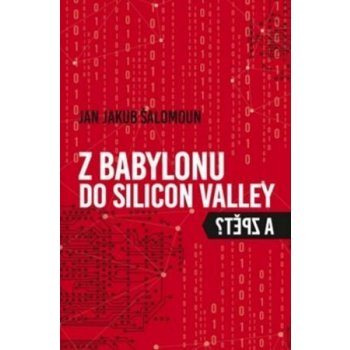 JAN JAKUB ŠALOMOUN

Z BABYLONU DO SILICON VALLEY

A ZPĚT?